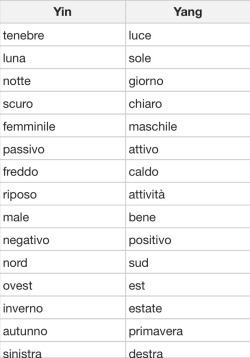 | Yin | Yang |
|---|---|
| tenebre | luce |
| luna | sole |
| notte | giorno |
| scuro | chiaro |
| femminile | maschile |
| passivo | attivo |
| freddo | caldo |
| riposo | attività |
| male | bene |
| negativo | positivo |
| nord | sud |
| ovest | est |
| inverno | estate |
| autunno | primavera |
| sinistra | destra |